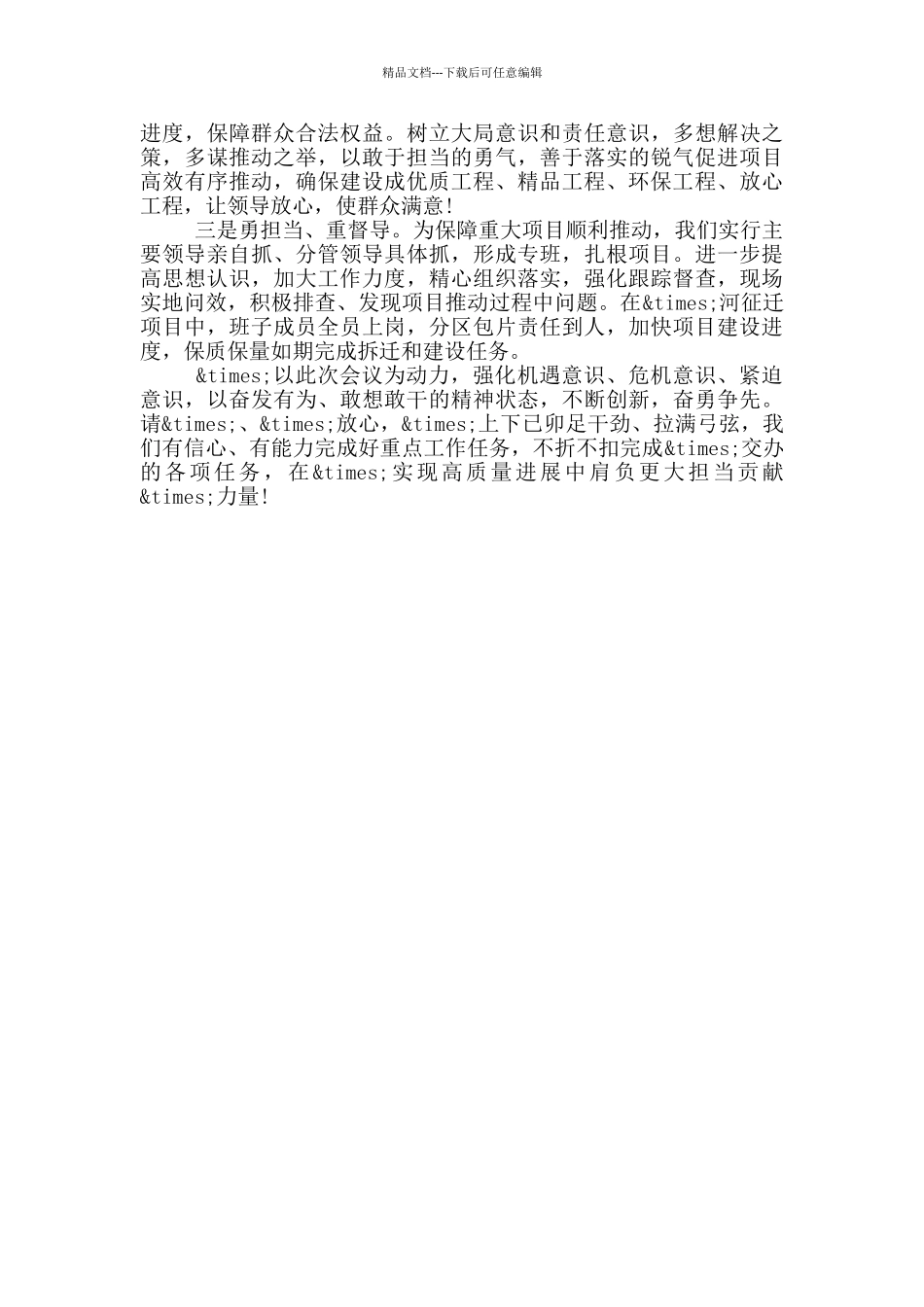 精品文档---下载后可任意编辑

进度，保障群众合法权益。树立大局意识和责任意识，多想解决之策，多谋推动之举，以敢于担当的勇气，善于落实的锐气促进项目高效有序推动，确保建设成优质工程、精品工程、环保工程、放心工程，让领导放心，使群众满意!

三是勇担当、重督导。为保障重大项目顺利推动，我们实行主要领导亲自抓、分管领导具体抓，形成专班，扎根项目。进一步提高思想认识，加大工作力度，精心组织落实，强化跟踪督查，现场实地问效，积极排查、发现项目推动过程中问题。在&times;河征迁项目中，班子成员全员上岗，分区包片责任到人，加快项目建设进度，保质保量如期完成拆迁和建设任务。

&times;以此次会议为动力，强化机遇意识、危机意识、紧迫意识，以奋发有为、敢想敢干的精神状态，不断创新，奋勇争先。请&times;、&times;放心，&times;上下已卯足干劲、拉满弓弦，我们有信心、有能力完成好重点工作任务，不折不扣完成&times;交办的各项任务，在&times;实现高质量进展中肩负更大担当贡献&times;力量!